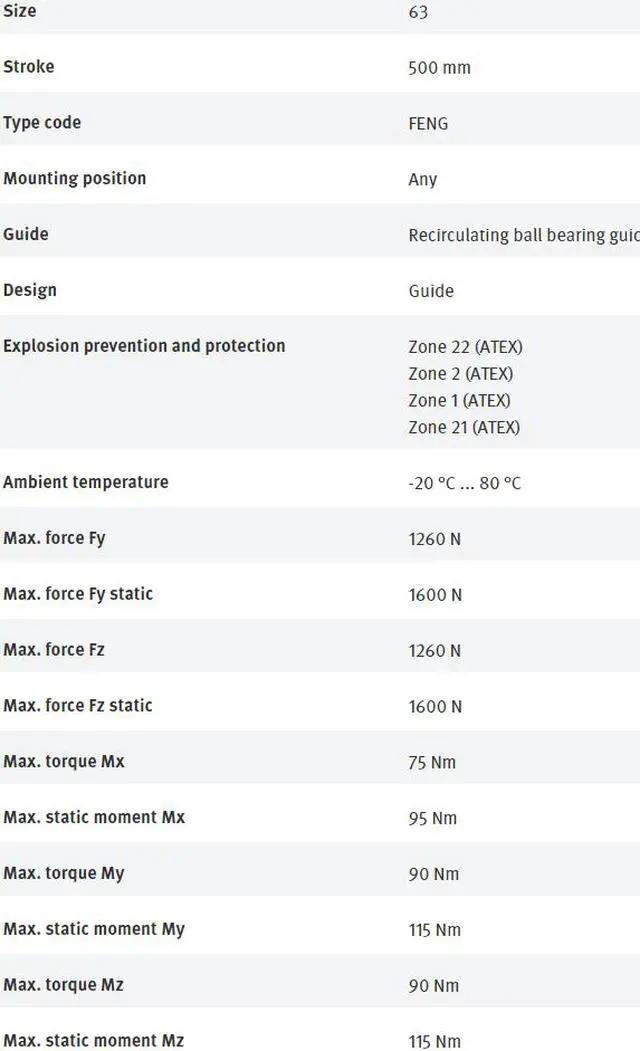 | | |
|---|---|
| Size | 63 |
| Stroke | 500 mm |
| Type code | FENG |
| Mounting position | Any |
| Guide | Recirculating ball bearing guic |
| Design | Guide |
| Explosion prevention and protection | Zone 22 (ATEX) Zone 2 (ATEX) Zone 1 (ATEX) Zone 21 (ATEX) |
| Ambient temperature | -20 °C ... 80 °C |
| Max. force Fy | 1260 N |
| Max. force Fy static | 1600 N |
| Max. force Fz | 1260 N |
| Max. force Fz static | 1600 N |
| Max. torque Mx | 75 Nm |
| Max. static moment Mx | 95 Nm |
| Max. torque My | 90 Nm |
| Max. static moment My | 115 Nm |
| Max. torque Mz | 90 Nm |
| Max. static moment Mz | 115 Nm |